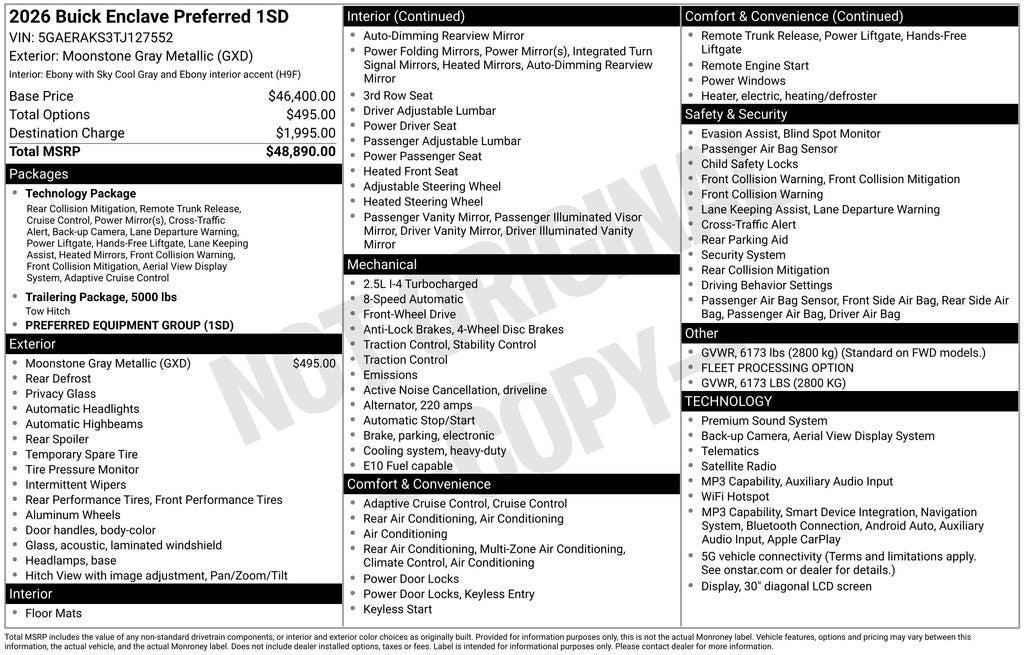 2026 Buick Enclave Preferred 1SD
VIN: 5GAERAKS3TJ127552
Exterior: Moonstone Gray Metallic (GXD)
Interior: Ebony with Sky Cool Gray and Ebony interior accent (H9F)

| Base Price | $46,400.00 |
|---|---|
| Total Options | $495.00 |
| Destination Charge | $1,995.00 |
| Total MSRP | $48,890.00 |

Packages
- Technology Package
Rear Collision Mitigation, Remote Trunk Release, Cruise Control, Power Mirror(s), Cross-Traffic Alert, Back-up Camera, Lane Departure Warning, Power Liftgate, Hands-Free Liftgate, Lane Keeping Assist, Heated Mirrors, Front Collision Warning, Front Collision Mitigation, Aerial View Display System, Adaptive Cruise Control
- Trailering Package, 5000 lbs
Tow Hitch
- PREFERRED EQUIPMENT GROUP (1SD)

Exterior
- Moonstone Gray Metallic (GXD) $495.00
- Rear Defrost
- Privacy Glass
- Automatic Headlights
- Automatic Highbeams
- Rear Spoiler
- Temporary Spare Tire
- Tire Pressure Monitor
- Intermittent Wipers
- Rear Performance Tires, Front Performance Tires
- Aluminum Wheels
- Door handles, body-color
- Glass, acoustic, laminated windshield
- Headlamps, base
- Hitch View with image adjustment, Pan/Zoom/Tilt

Interior
- Floor Mats

Interior (Continued)
- Auto-Dimming Rearview Mirror
- Power Folding Mirrors, Power Mirror(s), Integrated Turn Signal Mirrors, Heated Mirrors, Auto-Dimming Rearview Mirror
- 3rd Row Seat
- Driver Adjustable Lumbar
- Power Driver Seat
- Passenger Adjustable Lumbar
- Power Passenger Seat
- Heated Front Seat
- Adjustable Steering Wheel
- Heated Steering Wheel
- Passenger Vanity Mirror, Passenger Illuminated Visor Mirror, Driver Vanity Mirror, Driver Illuminated Vanity Mirror

Mechanical
- 2.5L I-4 Turbocharged
- 8-Speed Automatic
- Front-Wheel Drive
- Anti-Lock Brakes, 4-Wheel Disc Brakes
- Traction Control, Stability Control
- Traction Control
- Emissions
- Active Noise Cancellation, driveline
- Alternator, 220 amps
- Automatic Stop/Start
- Brake, parking, electronic
- Cooling system, heavy-duty
- E10 Fuel capable

Comfort & Convenience
- Adaptive Cruise Control, Cruise Control
- Rear Air Conditioning, Air Conditioning
- Air Conditioning
- Rear Air Conditioning, Multi-Zone Air Conditioning, Climate Control, Air Conditioning
- Power Door Locks
- Power Door Locks, Keyless Entry
- Keyless Start

Comfort & Convenience (Continued)
- Remote Trunk Release, Power Liftgate, Hands-Free Liftgate
- Remote Engine Start
- Power Windows
- Heater, electric, heating/defroster

Safety & Security
- Evasion Assist, Blind Spot Monitor
- Passenger Air Bag Sensor
- Child Safety Locks
- Front Collision Warning, Front Collision Mitigation
- Front Collision Warning
- Lane Keeping Assist, Lane Departure Warning
- Cross-Traffic Alert
- Rear Parking Aid
- Security System
- Rear Collision Mitigation
- Driving Behavior Settings
- Passenger Air Bag Sensor, Front Side Air Bag, Rear Side Air Bag, Passenger Air Bag, Driver Air Bag

Other
- GVWR, 6173 lbs (2800 kg) (Standard on FWD models.)
- FLEET PROCESSING OPTION
- GVWR, 6173 LBS (2800 KG)

TECHNOLOGY
- Premium Sound System
- Back-up Camera, Aerial View Display System
- Telematics
- Satellite Radio
- MP3 Capability, Auxiliary Audio Input
- WiFi Hotspot
- MP3 Capability, Smart Device Integration, Navigation System, Bluetooth Connection, Android Auto, Auxiliary Audio Input, Apple CarPlay
- 5G vehicle connectivity (Terms and limitations apply. See onstar.com or dealer for details.)
- Display, 30" diagonal LCD screen

NOT ORIGINAL COPY

Total MSRP includes the value of any non-standard drivetrain components, or interior and exterior color choices as originally built. Provided for information purposes only, this is not the actual Monroney label. Vehicle features, options and pricing may vary between this information, the actual vehicle, and the actual Monroney label. Does not include dealer installed options, taxes or fees. Label is intended for informational purposes only. Please contact dealer for more information.